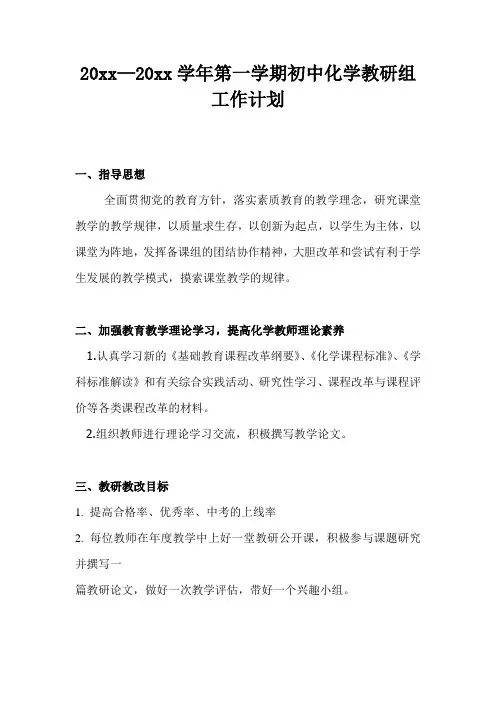 20xx—20xx 学年第一学期初中化学教研组工作计划

一、指导思想

全面贯彻党的教育方针，落实素质教育的教学理念，研究课堂教学的教学规律，以质量求生存，以创新为起点，以学生为主体，以课堂为阵地，发挥备课组的团结协作精神，大胆改革和尝试有利于学生发展的教学模式，摸索课堂教学的规律。

二、加强教育教学理论学习，提高化学教师理论素养

1.认真学习新的《基础教育课程改革纲要》、《化学课程标准》、《学科标准解读》和有关综合实践活动、研究性学习、课程改革与课程评价等各类课程改革的材料。

2.组织教师进行理论学习交流，积极撰写教学论文。

三、教研教改目标

1. 提高合格率、优秀率、中考的上线率

2. 每位教师在年度教学中上好一堂教研公开课，积极参与课题研究并撰写一

篇教研论文，做好一次教学评估，带好一个兴趣小组。